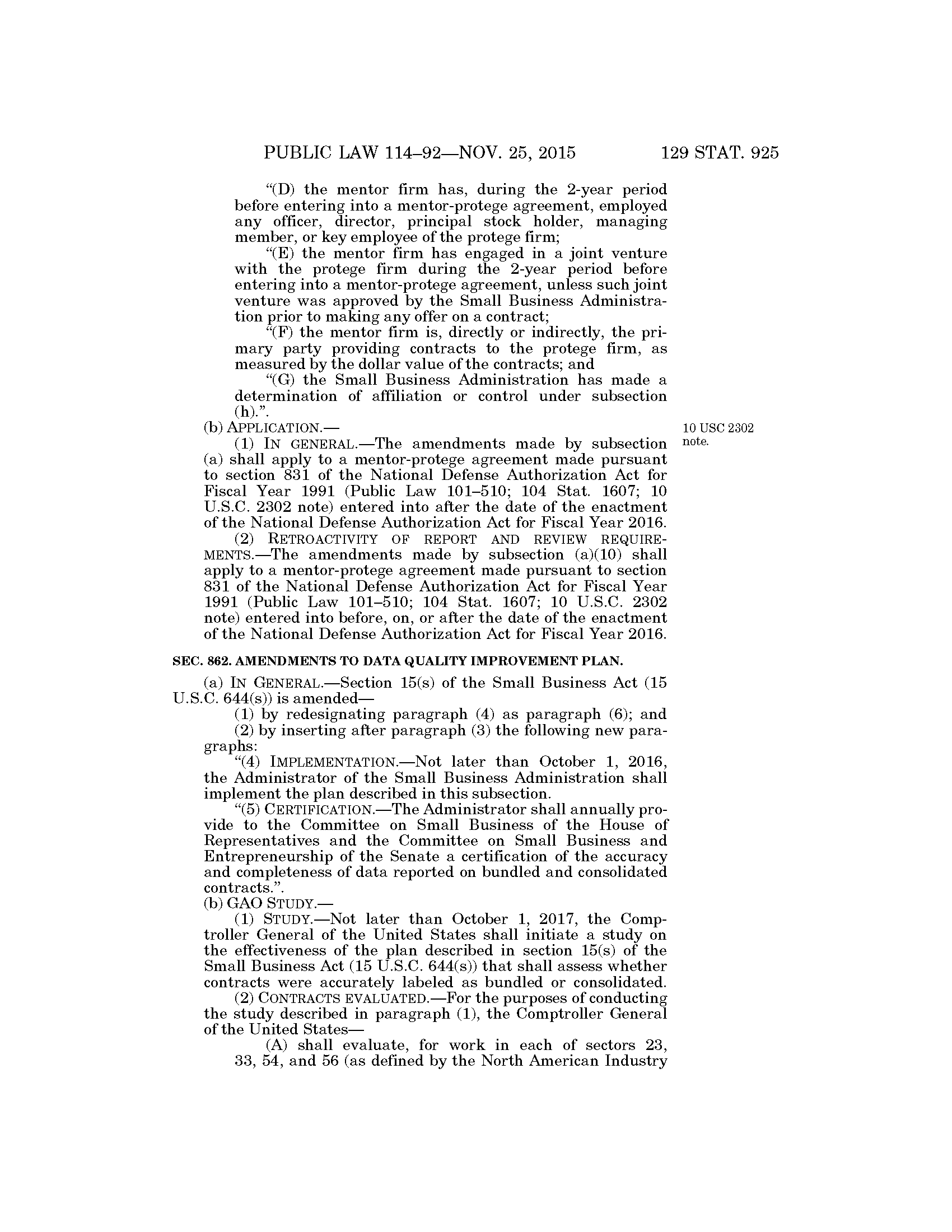 PUBLIC LAW 114–92—NOV. 25, 2015 129 STAT. 925

“(D) the mentor firm has, during the 2-year period before entering into a mentor-protege agreement, employed any officer, director, principal stock holder, managing member, or key employee of the protege firm;

“(E) the mentor firm has engaged in a joint venture with the protege firm during the 2-year period before entering into a mentor-protege agreement, unless such joint venture was approved by the Small Business Administration prior to making any offer on a contract;

“(F) the mentor firm is, directly or indirectly, the primary party providing contracts to the protege firm, as measured by the dollar value of the contracts; and

“(G) the Small Business Administration has made a determination of affiliation or control under subsection (h).”.

(b) APPLICATION.—

10 USC 2302 note.

(1) IN GENERAL.—The amendments made by subsection (a) shall apply to a mentor-protege agreement made pursuant to section 831 of the National Defense Authorization Act for Fiscal Year 1991 (Public Law 101–510; 104 Stat. 1607; 10 U.S.C. 2302 note) entered into after the date of the enactment of the National Defense Authorization Act for Fiscal Year 2016.

(2) RETROACTIVITY OF REPORT AND REVIEW REQUIREMENTS.—The amendments made by subsection (a)(10) shall apply to a mentor-protege agreement made pursuant to section 831 of the National Defense Authorization Act for Fiscal Year 1991 (Public Law 101–510; 104 Stat. 1607; 10 U.S.C. 2302 note) entered into before, on, or after the date of the enactment of the National Defense Authorization Act for Fiscal Year 2016.

SEC. 862. AMENDMENTS TO DATA QUALITY IMPROVEMENT PLAN.

(a) IN GENERAL.—Section 15(s) of the Small Business Act (15 U.S.C. 644(s)) is amended—

(1) by redesignating paragraph (4) as paragraph (6); and

(2) by inserting after paragraph (3) the following new paragraphs:

“(4) IMPLEMENTATION.—Not later than October 1, 2016, the Administrator of the Small Business Administration shall implement the plan described in this subsection.

“(5) CERTIFICATION.—The Administrator shall annually provide to the Committee on Small Business of the House of Representatives and the Committee on Small Business and Entrepreneurship of the Senate a certification of the accuracy and completeness of data reported on bundled and consolidated contracts.”.

(b) GAO STUDY.—

(1) STUDY.—Not later than October 1, 2017, the Comptroller General of the United States shall initiate a study on the effectiveness of the plan described in section 15(s) of the Small Business Act (15 U.S.C. 644(s)) that shall assess whether contracts were accurately labeled as bundled or consolidated.

(2) CONTRACTS EVALUATED.—For the purposes of conducting the study described in paragraph (1), the Comptroller General of the United States—

(A) shall evaluate, for work in each of sectors 23, 33, 54, and 56 (as defined by the North American Industry